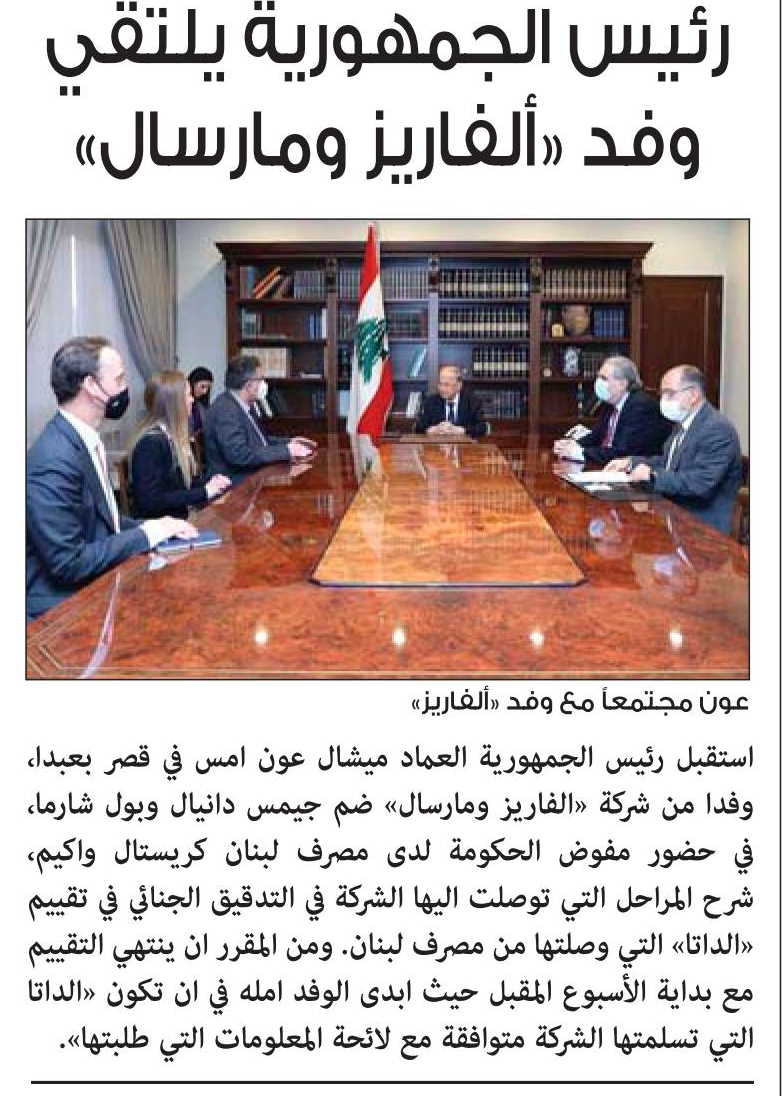 رئيس الجمهورية يلتقي وفد «ألفاريز ومارسال»

عون مجتمعاً مع وفد «ألفاريز»

استقبل رئيس الجمهورية العماد ميشال عون امس في قصر بعبدا، وفدا من شركة «الفاريز ومارسال» ضم جيمس دانيال وبول شارما، في حضور مفوض الحكومة لدى مصرف لبنان كريستال واكيم، شرح المراحل التي توصلت اليها الشركة في التدقيق الجنائي في تقييم «الداتا» التي وصلتها من مصرف لبنان. ومن المقرر ان ينتهي التقييم مع بداية الأسبوع المقبل حيث ابدى الوفد امله في ان تكون «الداتا التي تسلمتها الشركة متوافقة مع لائحة المعلومات التي طلبتها».